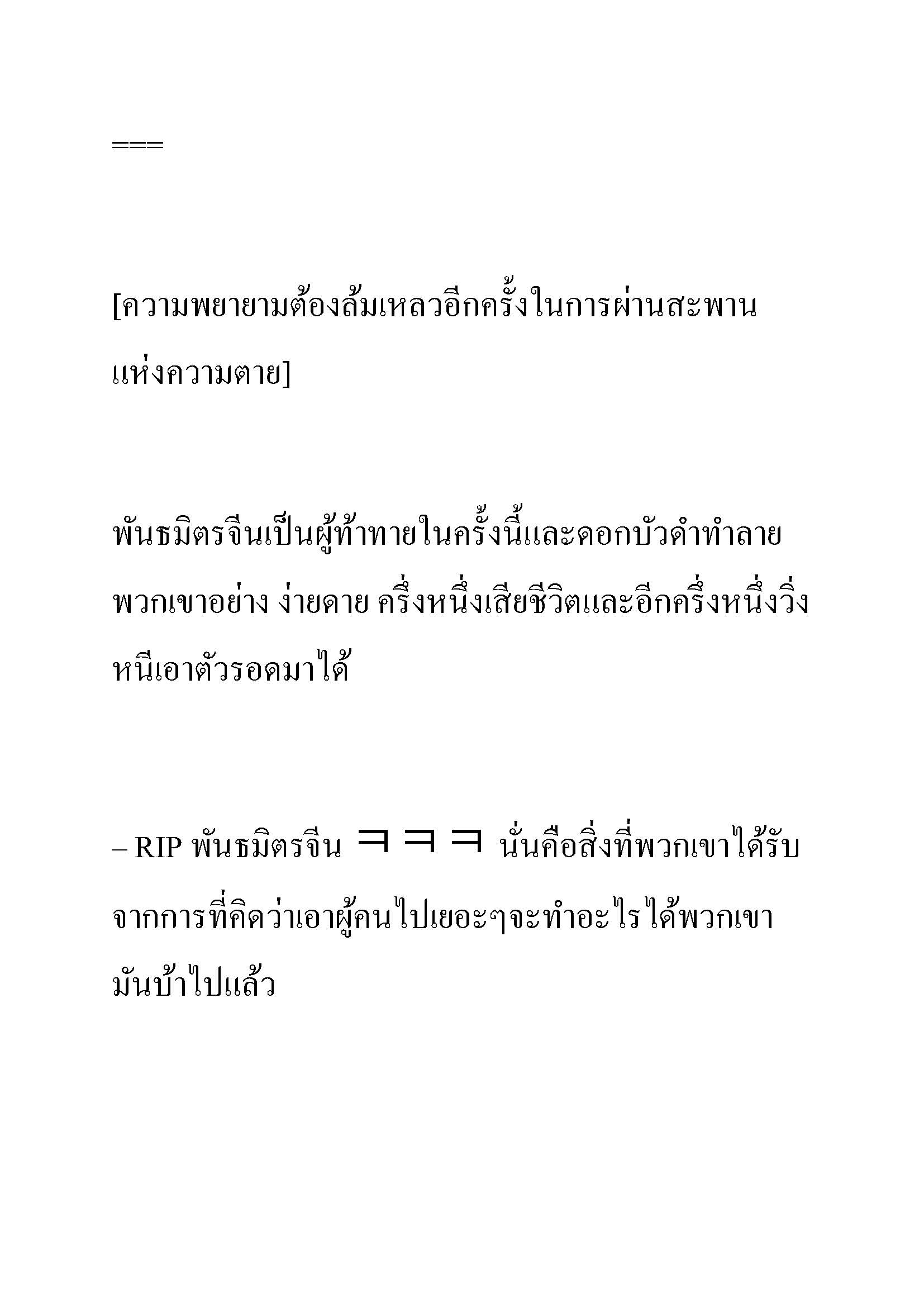 ===

[ความพยายามต้องล้มเหลวอีกครั้งในการผ่านสะพานแห่งความตาย]

พันธมิตรจีนเป็นผู้ท้าทายในครั้งนี้และดอกบัวดำทำลายพวกเขาอย่าง ง่ายดาย ครึ่งหนึ่งเสียชีวิตและอีกครึ่งหนึ่งวิ่งหนีเอาตัวรอดมาได้

– RIP พันธมิตรจีน ㅋㅋㅋ นั่นคือสิ่งที่พวกเขาได้รับจากการที่คิดว่าเอาผู้คนไปเยอะๆจะทำอะไรได้พวกเขามันบ้าไปแล้ว